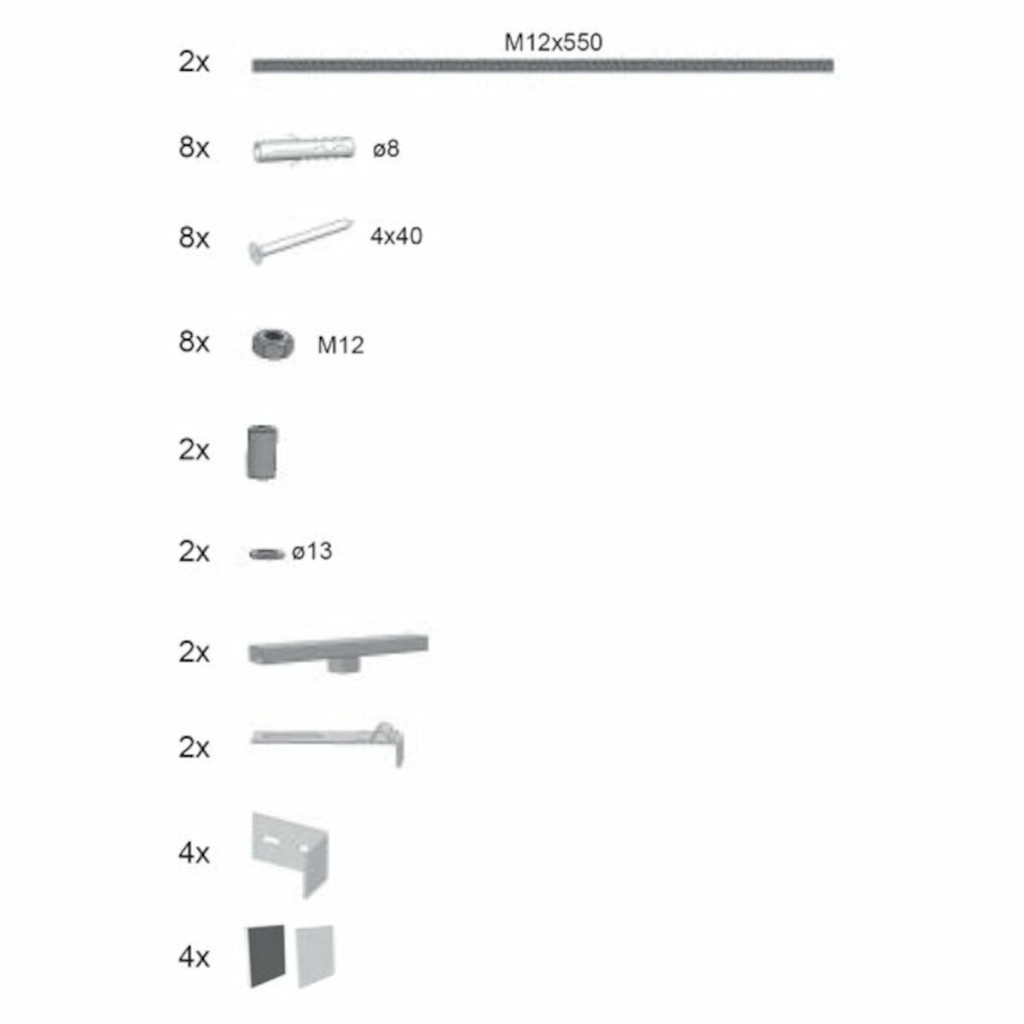 2x M12x550

8x ø8

8x 4x40

8x M12

2x

2x ø13

2x

2x

4x

4x